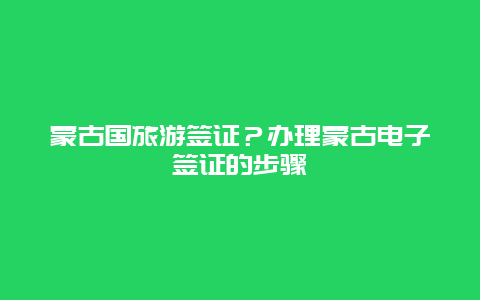 蒙古国旅游签证？办理蒙古电子签证的步骤